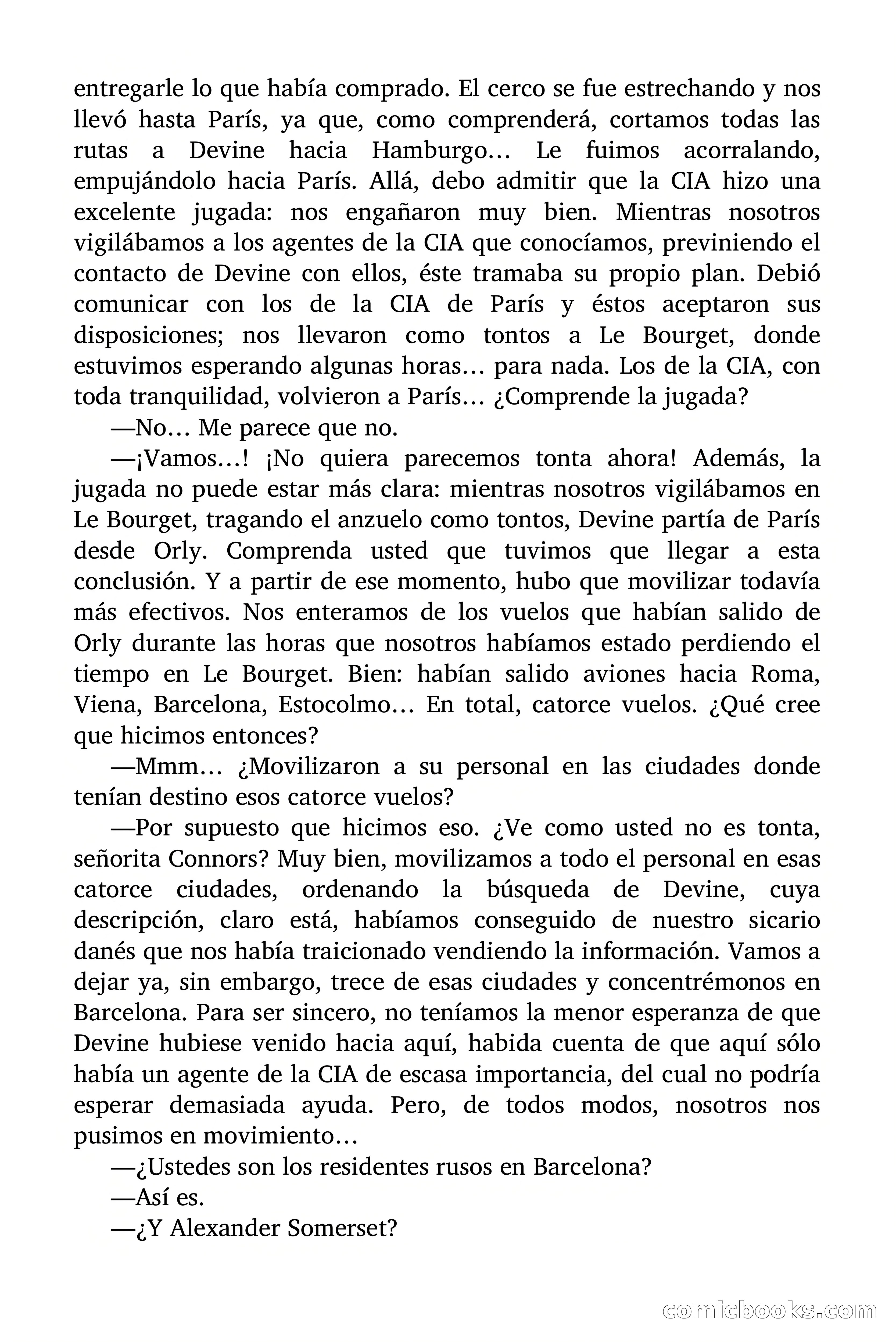 entregarle lo que había comprado. El cerco se fue estrechando y nos llevó hasta París, ya que, como comprenderá, cortamos todas las rutas a Devine hacia Hamburgo… Le fuimos acorralando, empujándolo hacia París. Allá, debo admitir que la CIA hizo una excelente jugada: nos engañaron muy bien. Mientras nosotros vigilábamos a los agentes de la CIA que conocíamos, previniendo el contacto de Devine con ellos, éste tramaba su propio plan. Debió comunicar con los de la CIA de París y éstos aceptaron sus disposiciones; nos llevaron como tontos a Le Bourget, donde estuvimos esperando algunas horas… para nada. Los de la CIA, con toda tranquilidad, volvieron a París… ¿Comprende la jugada?

—No… Me parece que no.

—¡Vamos…! ¡No quiera parecemos tonta ahora! Además, la jugada no puede estar más clara: mientras nosotros vigilábamos en Le Bourget, tragando el anzuelo como tontos, Devine partía de París desde Orly. Comprenda usted que tuvimos que llegar a esta conclusión. Y a partir de ese momento, hubo que movilizar todavía más efectivos. Nos enteramos de los vuelos que habían salido de Orly durante las horas que nosotros habíamos estado perdiendo el tiempo en Le Bourget. Bien: habían salido aviones hacia Roma, Viena, Barcelona, Estocolmo… En total, catorce vuelos. ¿Qué cree que hicimos entonces?

—Mmm… ¿Movilizaron a su personal en las ciudades donde tenían destino esos catorce vuelos?

—Por supuesto que hicimos eso. ¿Ve como usted no es tonta, señorita Connors? Muy bien, movilizamos a todo el personal en esas catorce ciudades, ordenando la búsqueda de Devine, cuya descripción, claro está, habíamos conseguido de nuestro sicario danés que nos había traicionado vendiendo la información. Vamos a dejar ya, sin embargo, trece de esas ciudades y concentrémonos en Barcelona. Para ser sincero, no teníamos la menor esperanza de que Devine hubiese venido hacia aquí, habida cuenta de que aquí sólo había un agente de la CIA de escasa importancia, del cual no podría esperar demasiada ayuda. Pero, de todos modos, nosotros nos pusimos en movimiento…

—¿Ustedes son los residentes rusos en Barcelona?

—Así es.

—¿Y Alexander Somerset?

comicbooks.com